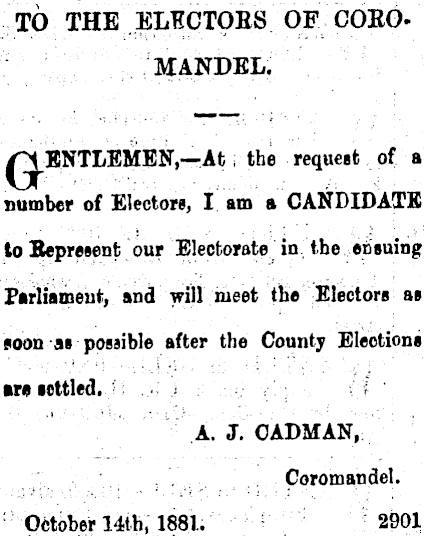 TO THE ELECTORS OF COROMANDEL.

GENTLEMEN,—At the request of a number of Electors, I am a CANDIDATE to Represent our Electorate in the ensuing Parliament, and will meet the Electors as soon as possible after the County Elections are settled.

A. J. CADMAN,

Coromandel.

October 14th, 1881. 2901